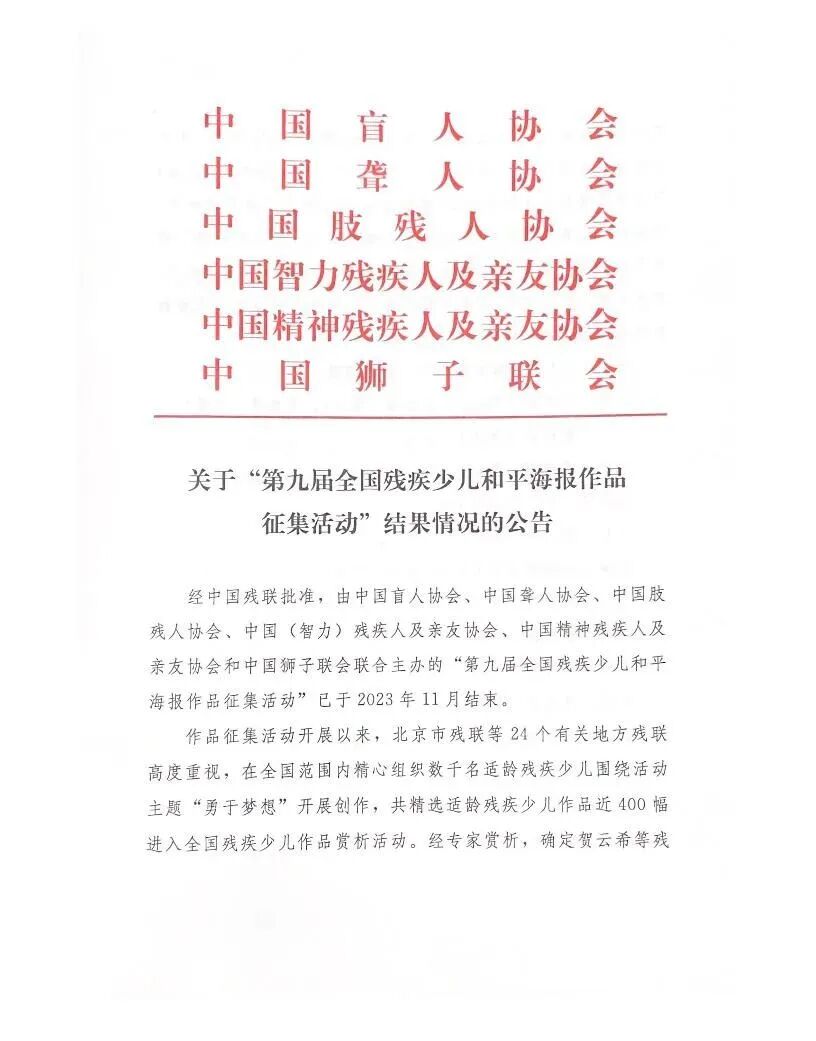 中国盲人协会
中国聋人协会
中国肢残人协会
中国智力残疾人及亲友协会
中国精神残疾人及亲友协会
中国狮子联会

关于“第九届全国残疾少儿和平海报作品征集活动”结果情况的公告

经中国残联批准，由中国盲人协会、中国聋人协会、中国肢残人协会、中国（智力）残疾人及亲友协会、中国精神残疾人及亲友协会和中国狮子联会联合主办的“第九届全国残疾少儿和平海报作品征集活动”已于2023年11月结束。

作品征集活动开展以来，北京市残联等24个有关地方残联高度重视，在全国范围内精心组织数千名适龄残疾少儿围绕活动主题“勇于梦想”开展创作，共精选适龄残疾少儿作品近400幅进入全国残疾少儿作品赏析活动。经专家赏析，确定贺云希等残